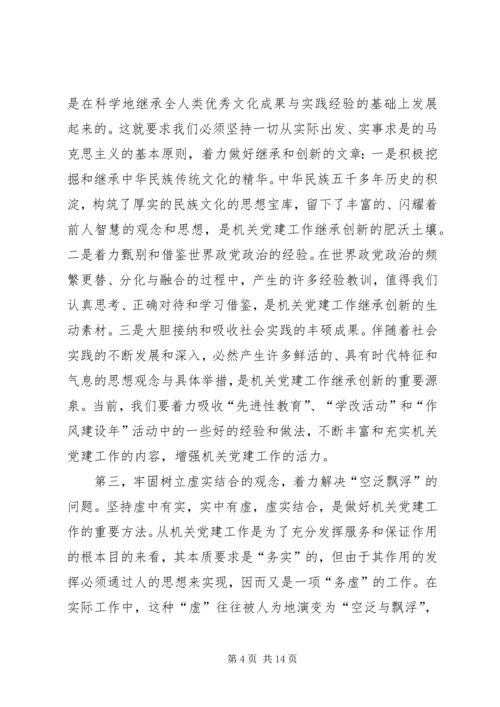 是在科学地继承全人类优秀文化成果与实践经验的基础上发展起来的。这就要求我们必须坚持一切从实际出发、实事求是的马克思主义的基本原则，着力做好继承和创新的文章：一是积极挖掘和继承中华民族传统文化的精华。中华民族五千多年历史的积淀，构筑了厚实的民族文化的思想宝库，留下了丰富的、闪耀着前人智慧的观念和思想，是机关党建工作继承创新的肥沃土壤。二是着力甄别和借鉴世界政党政治的经验。在世界政党政治的频繁更替、分化与融合的过程中，产生的许多经验教训，值得我们认真思考、正确对待和学习借鉴，是机关党建工作继承创新的生动素材。三是大胆接纳和吸收社会实践的丰硕成果。伴随着社会实践的不断发展和深入，必然产生许多鲜活的、具有时代特征和气息的思想观念与具体举措，是机关党建工作继承创新的重要源泉。当前，我们要着力吸收“先进性教育”、“学改活动”和“作风建设年”活动中的一些好的经验和做法，不断丰富和充实机关党建工作的内容，增强机关党建工作的活力。

第三，牢固树立虚实结合的观念，着力解决“空泛飘浮”的问题。坚持虚中有实，实中有虚，虚实结合，是做好机关党建工作的重要方法。从机关党建工作是为了充分发挥服务和保证作用的根本目的来看，其本质要求是“务实”的，但由于其作用的发挥必须通过人的思想来实现，因而又是一项“务虚”的工作。在实际工作中，这种“虚”往往被人为地演变为“空泛与飘浮”，

第 4 页 共 14 页